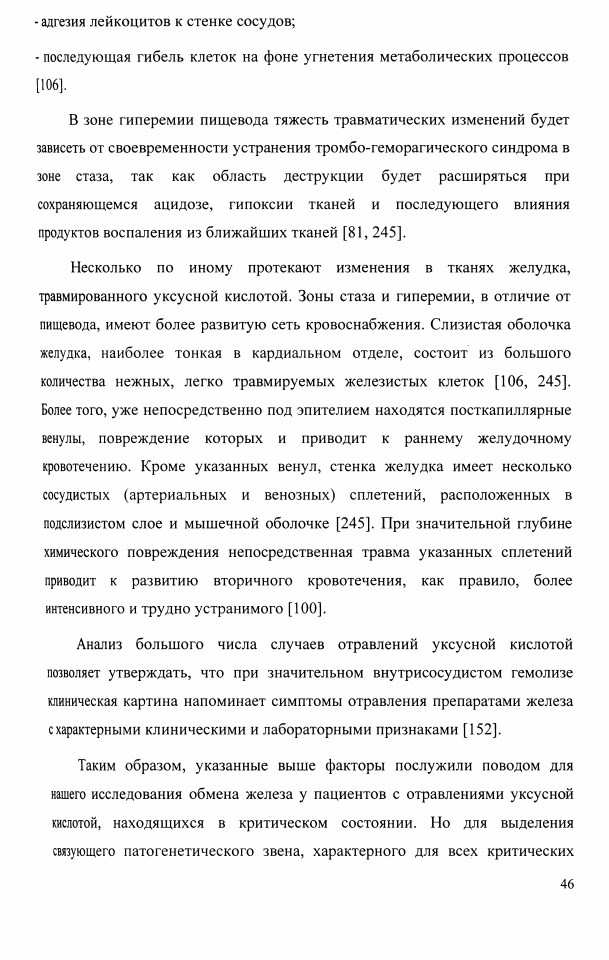 - адгезия лейкоцитов к стенке сосудов;

- последующая гибель клеток на фоне угнетения метаболических процессов [106].

В зоне гиперемии пищевода тяжесть травматических изменений будет зависеть от своевременности устранения тромбо-геморагического синдрома в зоне стаза, так как область деструкции будет расширяться при сохраняющемся ацидозе, гипоксии тканей и последующего влияния продуктов воспаления из ближайших тканей [81, 245].

Несколько по иному протекают изменения в тканях желудка, травмированного уксусной кислотой. Зоны стаза и гиперемии, в отличие от пищевода, имеют более развитую сеть кровоснабжения. Слизистая оболочка желудка, наиболее тонкая в кардиальном отделе, состоит из большого количества нежных, легко травмируемых железистых клеток [106, 245]. Более того, уже непосредственно под эпителием находятся посткапиллярные венулы, повреждение которых и приводит к раннему желудочному кровотечению. Кроме указанных венул, стенка желудка имеет несколько сосудистых (артериальных и венозных) сплетений, расположенных в подслизистом слое и мышечной оболочке [245]. При значительной глубине химического повреждения непосредственная травма указанных сплетений приводит к развитию вторичного кровотечения, как правило, более интенсивного и трудно устранимого [100].

Анализ большого числа случаев отравлений уксусной кислотой позволяет утверждать, что при значительном внутрисосудистом гемолизе клиническая картина напоминает симптомы отравления препаратами железа с характерными клиническими и лабораторными признаками [152].

Таким образом, указанные выше факторы послужили поводом для нашего исследования обмена железа у пациентов с отравлениями уксусной кислотой, находящихся в критическом состоянии. Но для выделения связующего патогенетического звена, характерного для всех критических

46